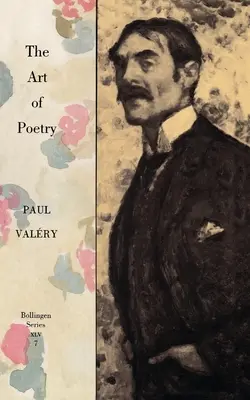 The
Art
of
Poetry

PAUL
VALÉRY

Bollingen
Series
XLV
7